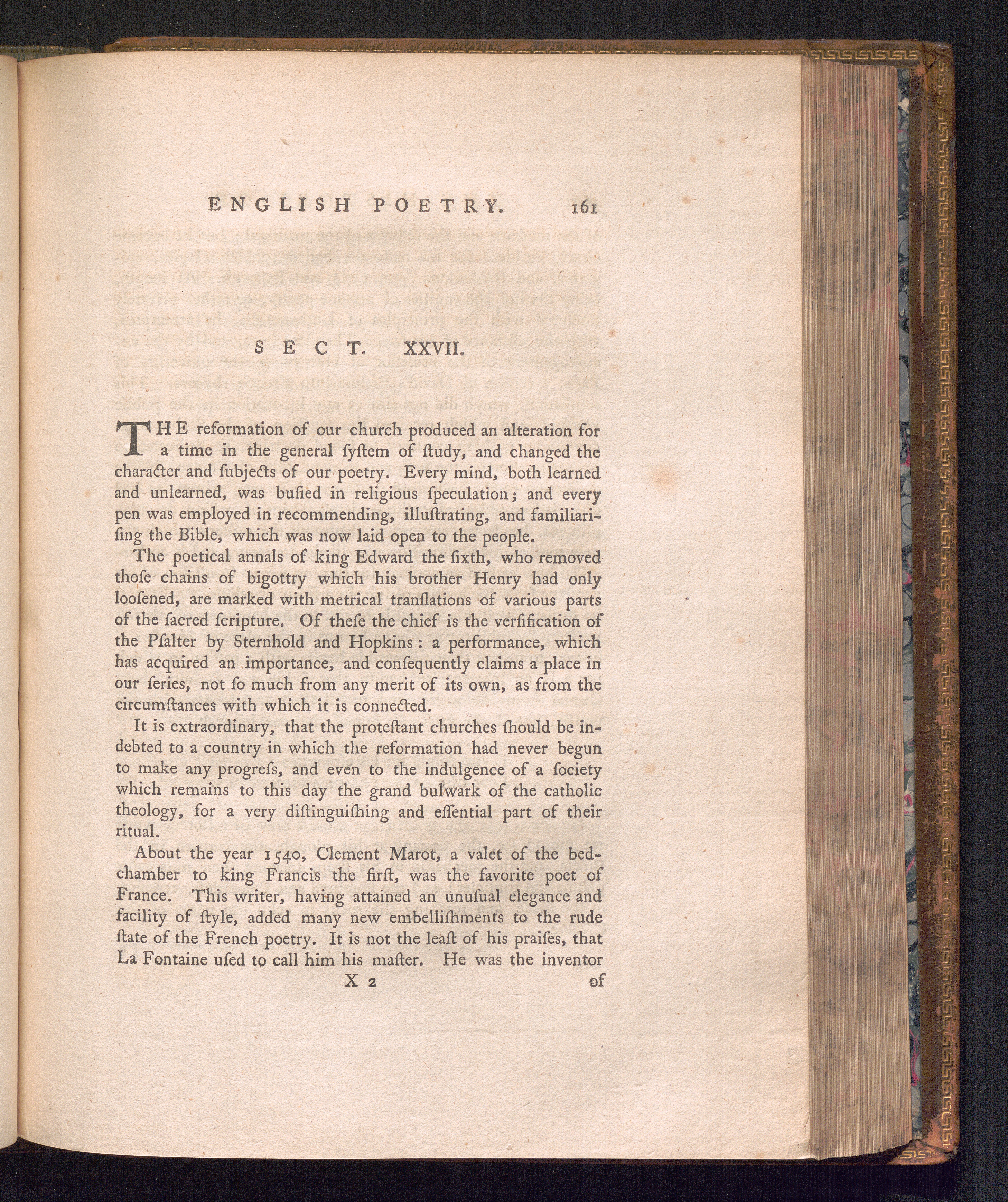 ENGLISH POETRY. 161

SECT. XXVII.

THE reformation of our church produced an alteration for a time in the general ſyſtem of ſtudy, and changed the character and ſubjects of our poetry. Every mind, both learned and unlearned, was buſied in religious ſpeculation; and every pen was employed in recommending, illuſtrating, and familiariſing the Bible, which was now laid open to the people.

The poetical annals of king Edward the ſixth, who removed thoſe chains of bigottry which his brother Henry had only looſened, are marked with metrical tranſlations of various parts of the ſacred ſcripture. Of theſe the chief is the verſification of the Pſalter by Sternhold and Hopkins: a performance, which has acquired an importance, and conſequently claims a place in our ſeries, not ſo much from any merit of its own, as from the circumſtances with which it is connected.

It is extraordinary, that the proteſtant churches ſhould be indebted to a country in which the reformation had never begun to make any progreſs, and even to the indulgence of a ſociety which remains to this day the grand bulwark of the catholic theology, for a very diſtinguiſhing and eſſential part of their ritual.

About the year 1540, Clement Marot, a valet of the bedchamber to king Francis the firſt, was the favorite poet of France. This writer, having attained an unuſual elegance and facility of ſtyle, added many new embelliſhments to the rude ſtate of the French poetry. It is not the leaſt of his praiſes, that La Fontaine uſed to call him his maſter. He was the inventor

X 2 of